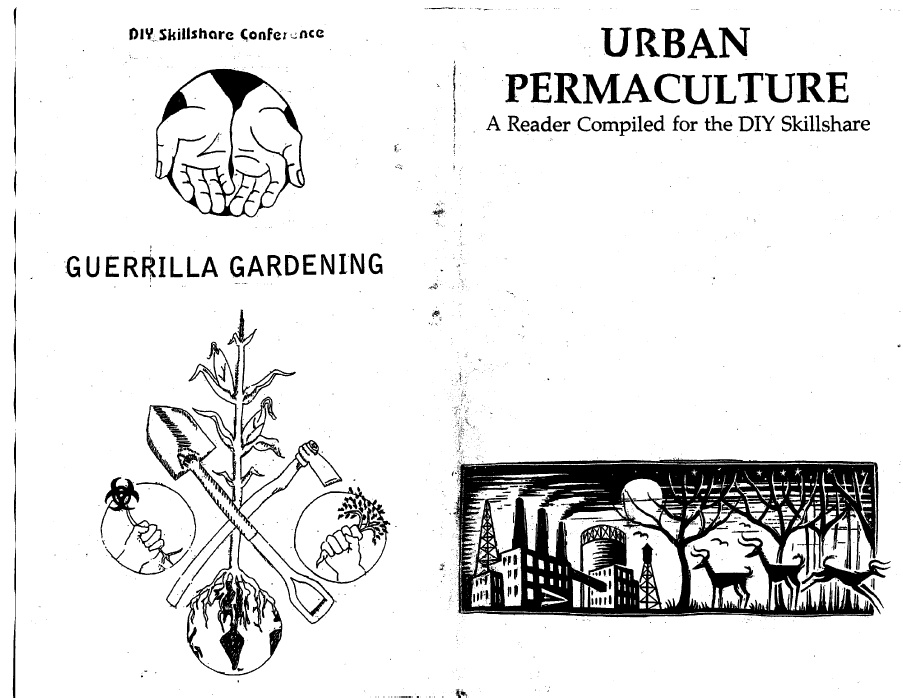 DIY Skillshare Conference

GUERRILLA GARDENING

URBAN
PERMACULTURE
A Reader Compiled for the DIY Skillshare